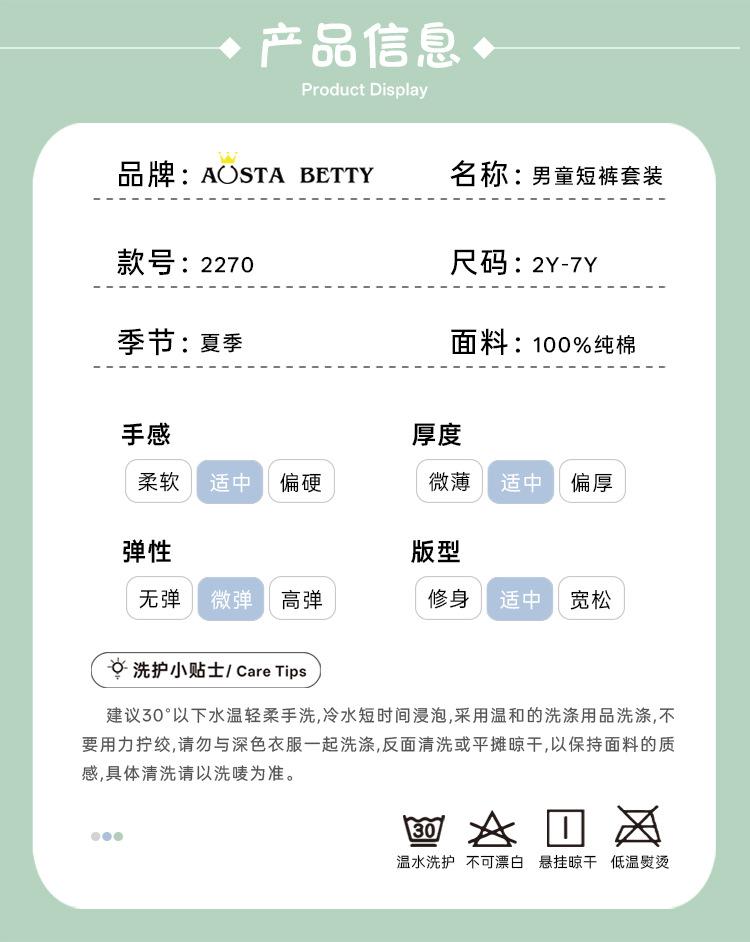 产品信息
Product Display

品牌：AOSTA BETTY
名称：男童短裤套装

款号：2270
尺码：2Y-7Y

季节：夏季
面料：100%纯棉

手感
柔软 适中 偏硬

厚度
微薄 适中 偏厚

弹性
无弹 微弹 高弹

版型
修身 适中 宽松

洗护小贴士/ Care Tips

建议30°以下水温轻柔手洗,冷水短时间浸泡,采用温和的洗涤用品洗涤,不要用力拧绞,请勿与深色衣服一起洗涤,反面清洗或平摊晾干,以保持面料的质感,具体清洗请以洗唛为准。

30
温水洗护 不可漂白 悬挂晾干 低温熨烫